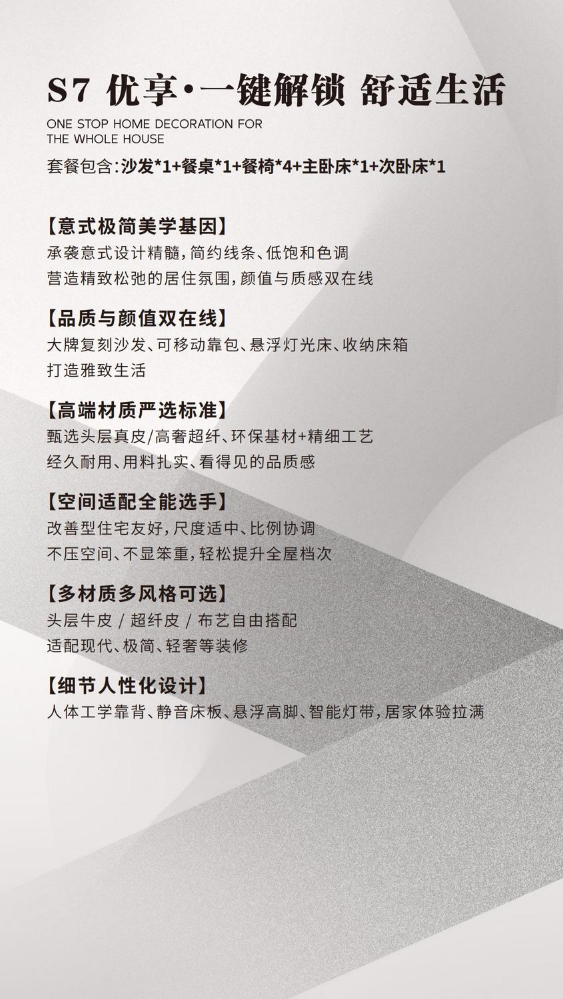 S7 优享·一键解锁 舒适生活

ONE STOP HOME DECORATION FOR THE WHOLE HOUSE

套餐包含:沙发*1+餐桌*1+餐椅*4+主卧床*1+次卧床*1

【意式极简美学基因】
承袭意式设计精髓,简约线条、低饱和色调
营造精致松弛的居住氛围,颜值与质感双在线

【品质与颜值双在线】
大牌复刻沙发、可移动靠包、悬浮灯光床、收纳床箱
打造雅致生活

【高端材质严选标准】
甄选头层真皮/高奢超纤、环保基材+精细工艺
经久耐用、用料扎实、看得见的品质感

【空间适配全能选手】
改善型住宅友好,尺度适中、比例协调
不压空间、不显笨重,轻松提升全屋档次

【多材质多风格可选】
头层牛皮 / 超纤皮 / 布艺自由搭配
适配现代、极简、轻奢等装修

【细节人性化设计】
人体工学靠背、静音床板、悬浮高脚、智能灯带,居家体验拉满